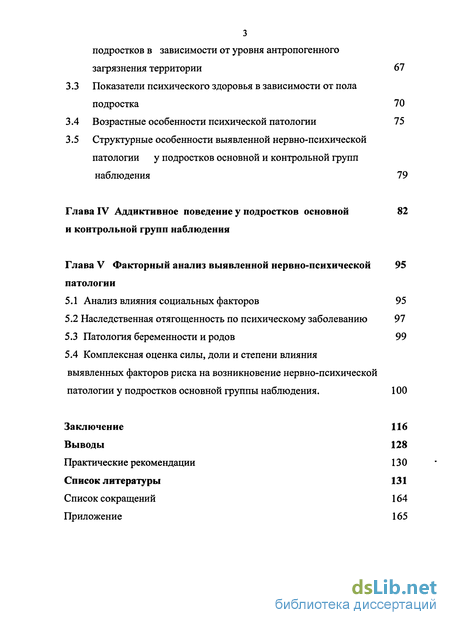 3

подростков в зависимости от уровня антропогенного загрязнения территории 67

3.3 Показатели психического здоровья в зависимости от пола подростка 70

3.4 Возрастные особенности психической патологии 75

3.5 Структурные особенности выявленной нервно-психической патологии у подростков основной и контрольной групп наблюдения 79

Глава IV Аддиктивное поведение у подростков основной и контрольной групп наблюдения 82

Глава V Факторный анализ выявленной нервно-психической патологии 95

5.1 Анализ влияния социальных факторов 95

5.2 Наследственная отягощенность по психическому заболеванию 97

5.3 Патология беременности и родов 99

5.4 Комплексная оценка силы, доли и степени влияния выявленных факторов риска на возникновение нервно-психической патологии у подростков основной группы наблюдения. 100

Заключение 116

Выводы 128

Практические рекомендации 130

Список литературы 131

Список сокращений 164

Приложение 165

dsLib.net
библиотека диссертаций